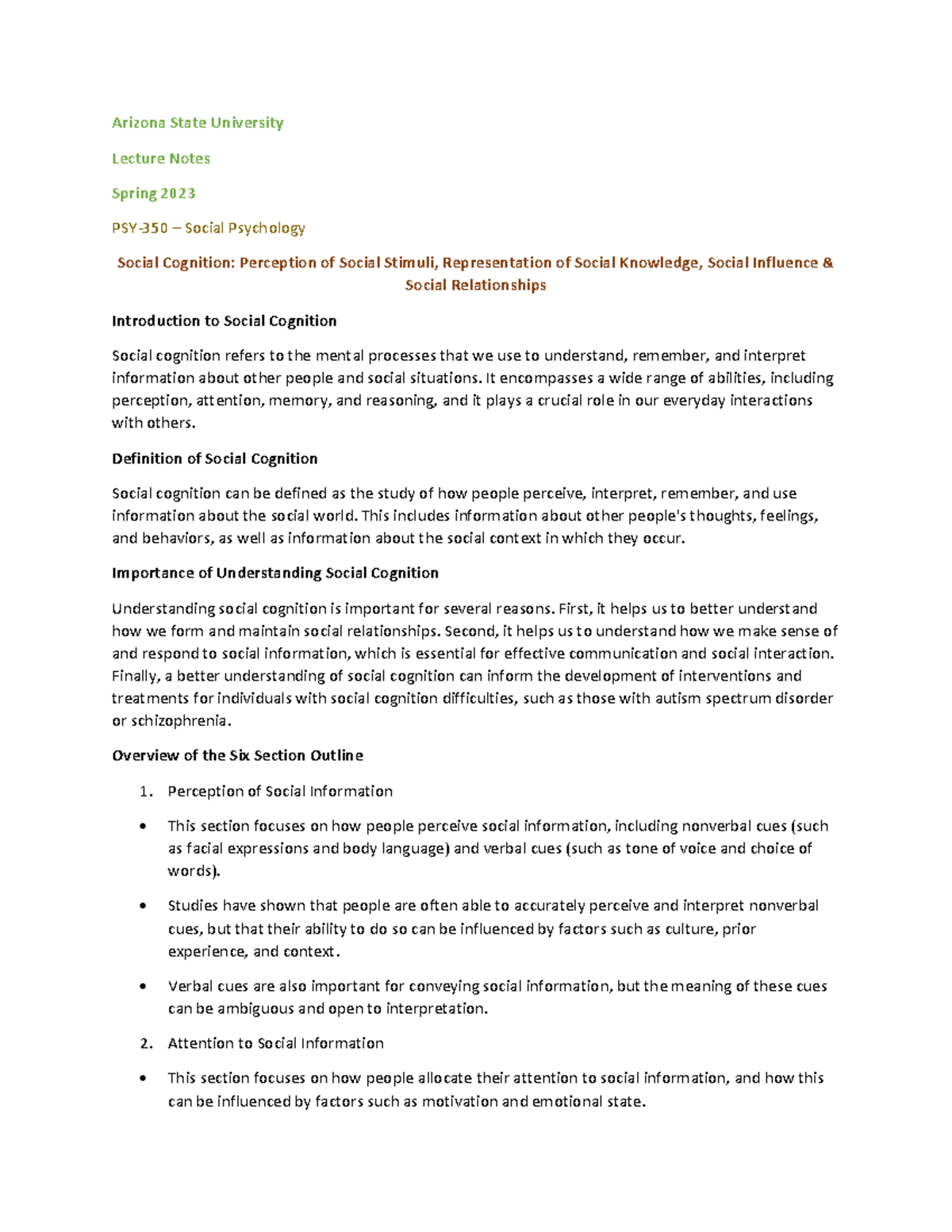 Arizona State University

Lecture Notes

Spring 2023

PSY-350 – Social Psychology

Social Cognition: Perception of Social Stimuli, Representation of Social Knowledge, Social Influence & Social Relationships

Introduction to Social Cognition

Social cognition refers to the mental processes that we use to understand, remember, and interpret information about other people and social situations. It encompasses a wide range of abilities, including perception, attention, memory, and reasoning, and it plays a crucial role in our everyday interactions with others.

Definition of Social Cognition

Social cognition can be defined as the study of how people perceive, interpret, remember, and use information about the social world. This includes information about other people's thoughts, feelings, and behaviors, as well as information about the social context in which they occur.

Importance of Understanding Social Cognition

Understanding social cognition is important for several reasons. First, it helps us to better understand how we form and maintain social relationships. Second, it helps us to understand how we make sense of and respond to social information, which is essential for effective communication and social interaction. Finally, a better understanding of social cognition can inform the development of interventions and treatments for individuals with social cognition difficulties, such as those with autism spectrum disorder or schizophrenia.

Overview of the Six Section Outline

1. Perception of Social Information

• This section focuses on how people perceive social information, including nonverbal cues (such as facial expressions and body language) and verbal cues (such as tone of voice and choice of words).

• Studies have shown that people are often able to accurately perceive and interpret nonverbal cues, but that their ability to do so can be influenced by factors such as culture, prior experience, and context.

• Verbal cues are also important for conveying social information, but the meaning of these cues can be ambiguous and open to interpretation.

2. Attention to Social Information

• This section focuses on how people allocate their attention to social information, and how this can be influenced by factors such as motivation and emotional state.